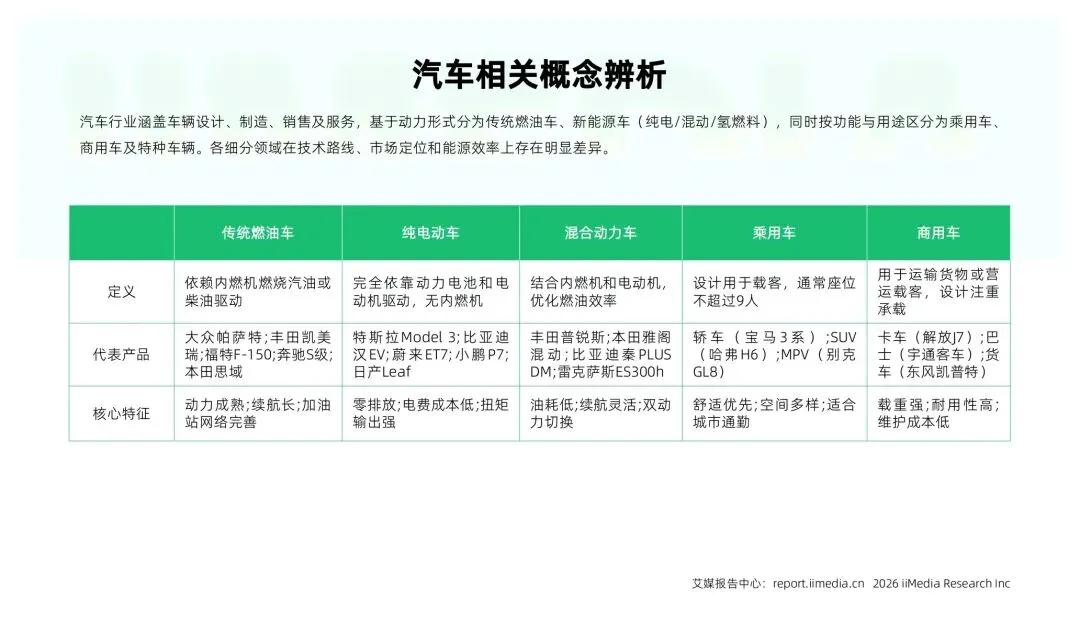 汽车相关概念辨析

汽车行业涵盖车辆设计、制造、销售及服务，基于动力形式分为传统燃油车、新能源车（纯电/混动/氢燃料），同时按功能与用途区分为乘用车、商用车及特种车辆。各细分领域在技术路线、市场定位和能源效率上存在明显差异。

| | 传统燃油车 | 纯电动车 | 混合动力车 | 乘用车 | 商用车 |
|---|---|---|---|---|---|
| 定义 | 依赖内燃机燃烧汽油或柴油驱动 | 完全依靠动力电池和电动机驱动，无内燃机 | 结合内燃机和电动机，优化燃油效率 | 设计用于载客，通常座位不超过9人 | 用于运输货物或营运载客，设计注重承载 |
| 代表产品 | 大众帕萨特;丰田凯美瑞;福特F-150;奔驰S级;本田思域 | 特斯拉Model 3;比亚迪汉EV;蔚来ET7;小鹏P7;日产Leaf | 丰田普锐斯;本田雅阁混动;比亚迪秦PLUS DM;雷克萨斯ES300h | 轿车（宝马3系）;SUV（哈弗H6）;MPV（别克GL8） | 卡车（解放J7）;巴士（宇通客车）;货车（东风凯普特） |
| 核心特征 | 动力成熟;续航长;加油站网络完善 | 零排放;电费成本低;扭矩输出强 | 油耗低;续航灵活;双动力切换 | 舒适优先;空间多样;适合城市通勤 | 载重强;耐用性高;维护成本低 |

艾媒报告中心：report.iimedia.cn 2026 iiMedia Research Inc